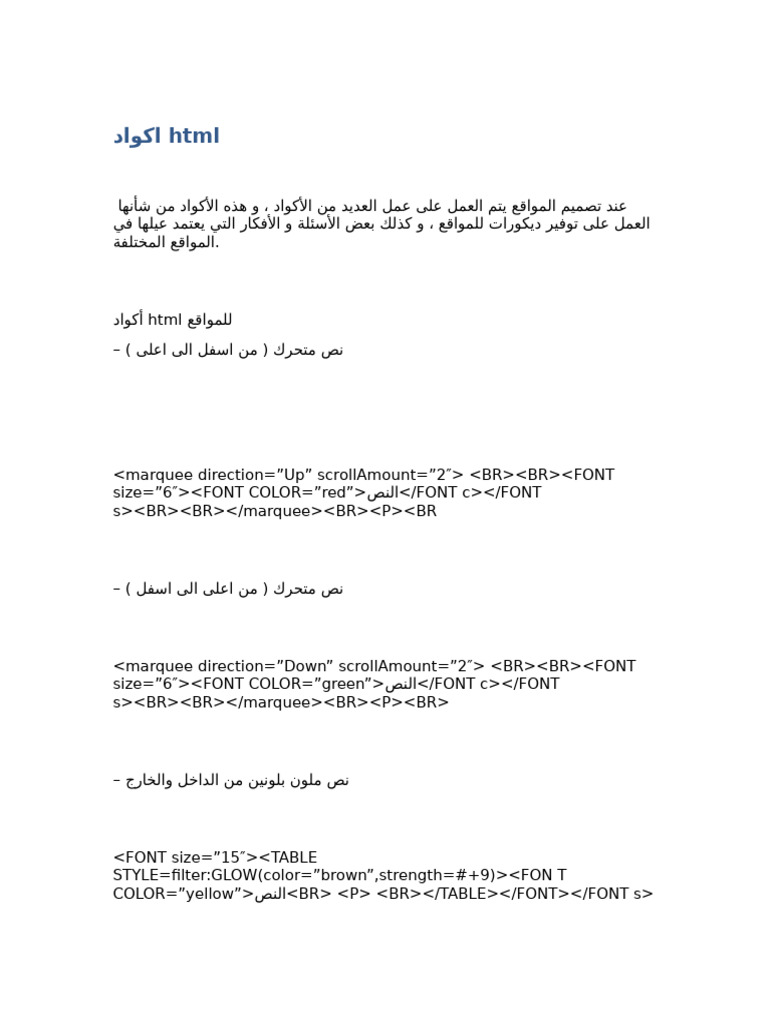 اكواد html

عند تصميم المواقع يتم العمل على عمل العديد من الأكواد ، و هذه الأكواد من شأنها العمل على توفير ديكورات للمواقع ، و كذلك بعض الأسئلة و الأفكار التي يعتمد عيلها في المواقع المختلفة.

أكواد html للمواقع

– نص متحرك ( من اسفل الى اعلى )

<marquee direction=”Up” scrollAmount=”2″> <BR><BR><FONT size=”6″><FONT COLOR=”red”>النص</FONT c></FONT s><BR><BR></marquee><BR><P><BR

– نص متحرك ( من اعلى الى اسفل )

<marquee direction=”Down” scrollAmount=”2″> <BR><BR><FONT size=”6″><FONT COLOR=”green”>النص</FONT c></FONT s><BR><BR></marquee><BR><P><BR>

– نص ملون بلونين من الداخل والخارج

<FONT size=”15″><TABLE STYLE=filter:GLOW(color=”brown”,strength=#+9)><FON T COLOR=”yellow”>النص<BR> <P> <BR></TABLE></FONT></FONT s>